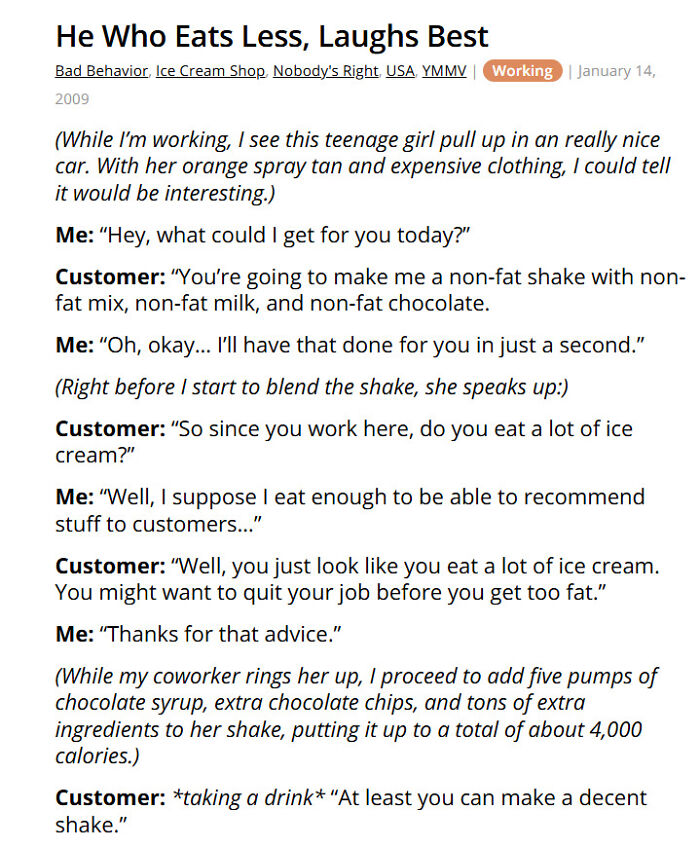 He Who Eats Less, Laughs Best

Bad Behavior, Ice Cream Shop, Nobody's Right, USA, YMMV | Working | January 14, 2009

(While I'm working, I see this teenage girl pull up in an really nice car. With her orange spray tan and expensive clothing, I could tell it would be interesting.)

Me: "Hey, what could I get for you today?"

Customer: "You're going to make me a non-fat shake with non-fat mix, non-fat milk, and non-fat chocolate.

Me: "Oh, okay… I'll have that done for you in just a second."

(Right before I start to blend the shake, she speaks up:)

Customer: "So since you work here, do you eat a lot of ice cream?"

Me: "Well, I suppose I eat enough to be able to recommend stuff to customers…"

Customer: "Well, you just look like you eat a lot of ice cream. You might want to quit your job before you get too fat."

Me: "Thanks for that advice."

(While my coworker rings her up, I proceed to add five pumps of chocolate syrup, extra chocolate chips, and tons of extra ingredients to her shake, putting it up to a total of about 4,000 calories.)

Customer: *taking a drink* "At least you can make a decent shake."